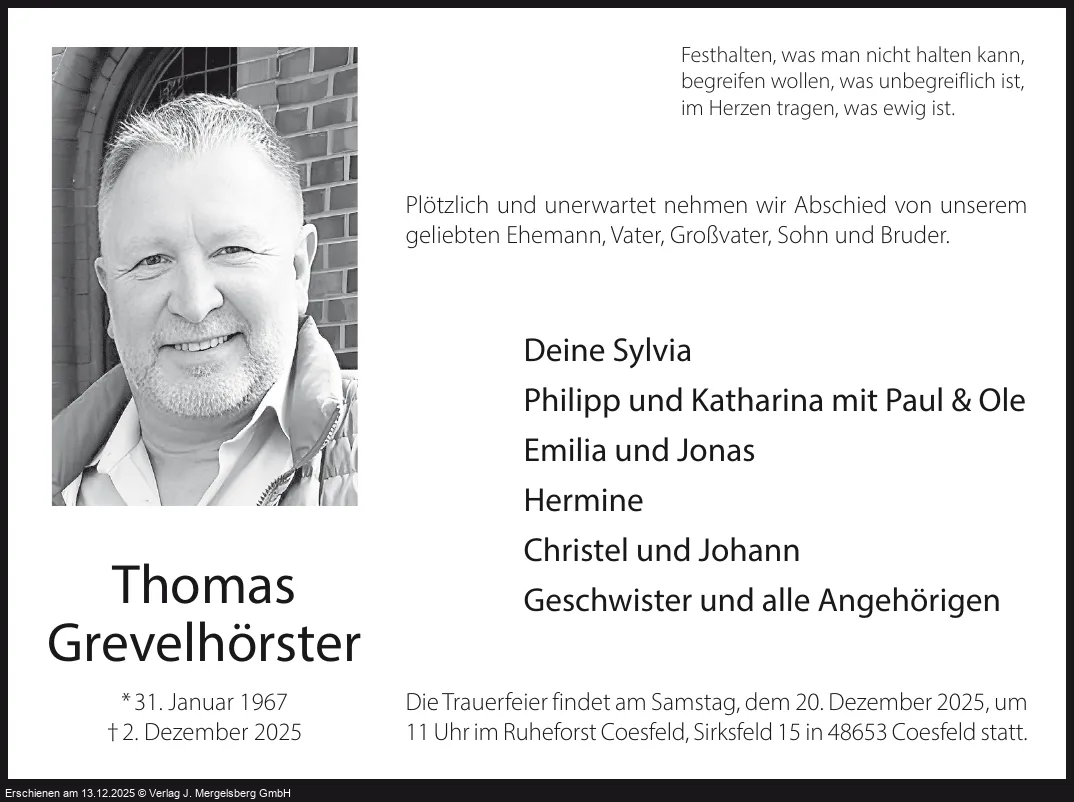 Festhalten, was man nicht halten kann,
begreifen wollen, was unbegreiflich ist,
im Herzen tragen, was ewig ist.

Plötzlich und unerwartet nehmen wir Abschied von unserem geliebten Ehemann, Vater, Großvater, Sohn und Bruder.

Deine Sylvia
Philipp und Katharina mit Paul & Ole
Emilia und Jonas
Hermine
Christel und Johann
Geschwister und alle Angehörigen

Thomas
Grevelhörster

* 31. Januar 1967
† 2. Dezember 2025

Die Trauerfeier findet am Samstag, dem 20. Dezember 2025, um 11 Uhr im Ruheforst Coesfeld, Sirksfeld 15 in 48653 Coesfeld statt.

Erschienen am 13.12.2025 © Verlag J. Mergelsberg GmbH